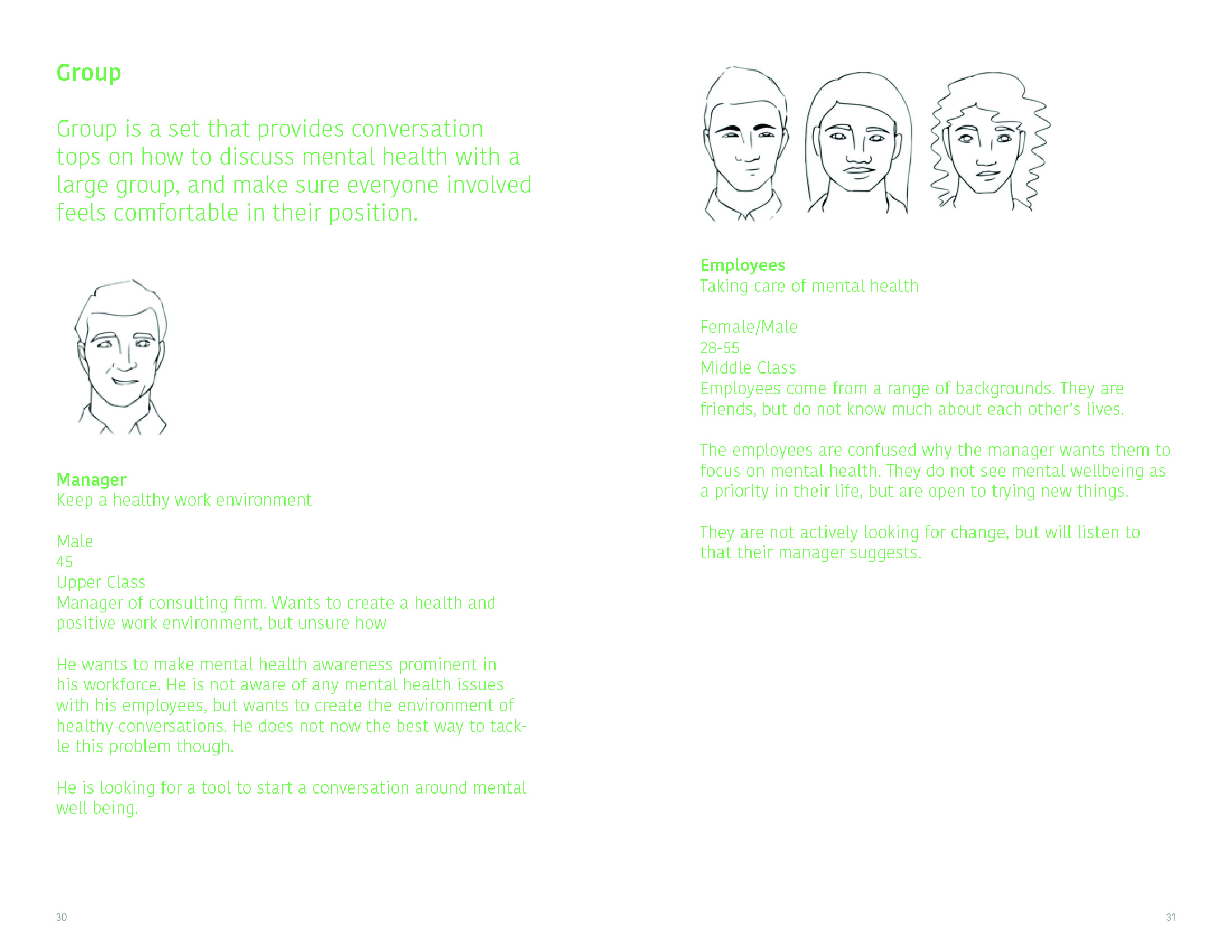 Group

Group is a set that provides conversation tops on how to discuss mental health with a large group, and make sure everyone involved feels comfortable in their position.

Manager
Keep a healthy work environment

Male
45
Upper Class
Manager of consulting firm. Wants to create a health and positive work environment, but unsure how

He wants to make mental health awareness prominent in his workforce. He is not aware of any mental health issues with his employees, but wants to create the environment of healthy conversations. He does not now the best way to tackle this problem though.

He is looking for a tool to start a conversation around mental well being.

30

Employees
Taking care of mental health

Female/Male
28-55
Middle Class
Employees come from a range of backgrounds. They are friends, but do not know much about each other's lives.

The employees are confused why the manager wants them to focus on mental health. They do not see mental wellbeing as a priority in their life, but are open to trying new things.

They are not actively looking for change, but will listen to that their manager suggests.

31